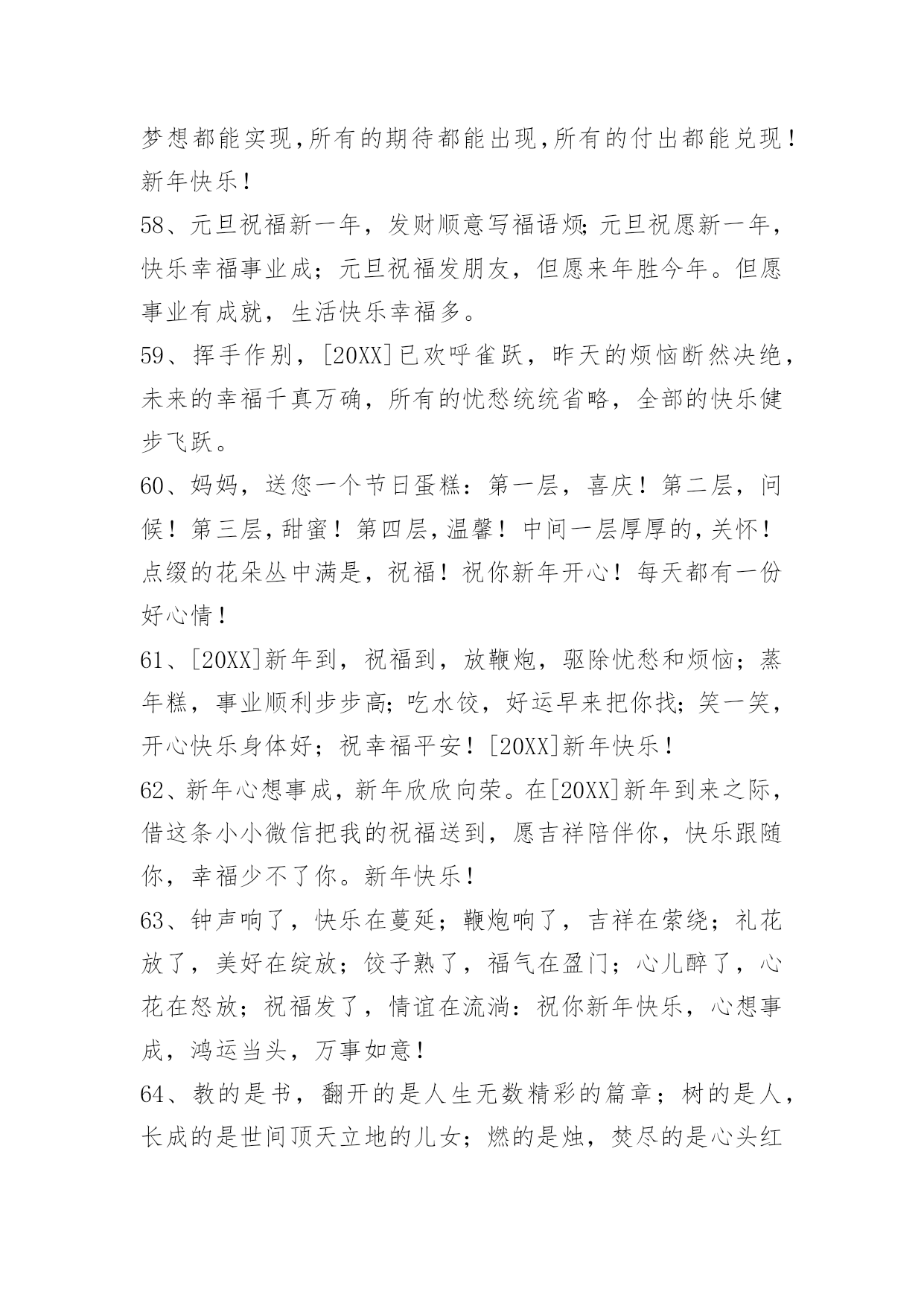 梦想都能实现,所有的期待都能出现,所有的付出都能兑现！新年快乐！

58、元旦祝福新一年，发财顺意写福语烦;元旦祝愿新一年，快乐幸福事业成；元旦祝福发朋友，但愿来年胜今年。但愿事业有成就，生活快乐幸福多。

59、挥手作别，[20XX]已欢呼雀跃，昨天的烦恼断然决绝，未来的幸福千真万确，所有的忧愁统统省略，全部的快乐健步飞跃。

60、妈妈，送您一个节日蛋糕：第一层，喜庆！第二层，问候！第三层,甜蜜！第四层,温馨！中间一层厚厚的,关怀！点缀的花朵丛中满是，祝福！祝你新年开心！每天都有一份好心情！

61、[20XX]新年到，祝福到，放鞭炮，驱除忧愁和烦恼；蒸年糕，事业顺利步步高;吃水饺，好运早来把你找;笑一笑，开心快乐身体好；祝幸福平安！[20XX]新年快乐！

62、新年心想事成，新年欣欣向荣。在[20XX]新年到来之际，借这条小小微信把我的祝福送到，愿吉祥陪伴你，快乐跟随你，幸福少不了你。新年快乐！

63、钟声响了，快乐在蔓延；鞭炮响了，吉祥在萦绕；礼花放了，美好在绽放；饺子熟了，福气在盈门；心儿醉了，心花在怒放；祝福发了，情谊在流淌：祝你新年快乐，心想事成，鸿运当头，万事如意！

64、教的是书，翻开的是人生无数精彩的篇章；树的是人，长成的是世间顶天立地的儿女；燃的是烛，焚尽的是心头红